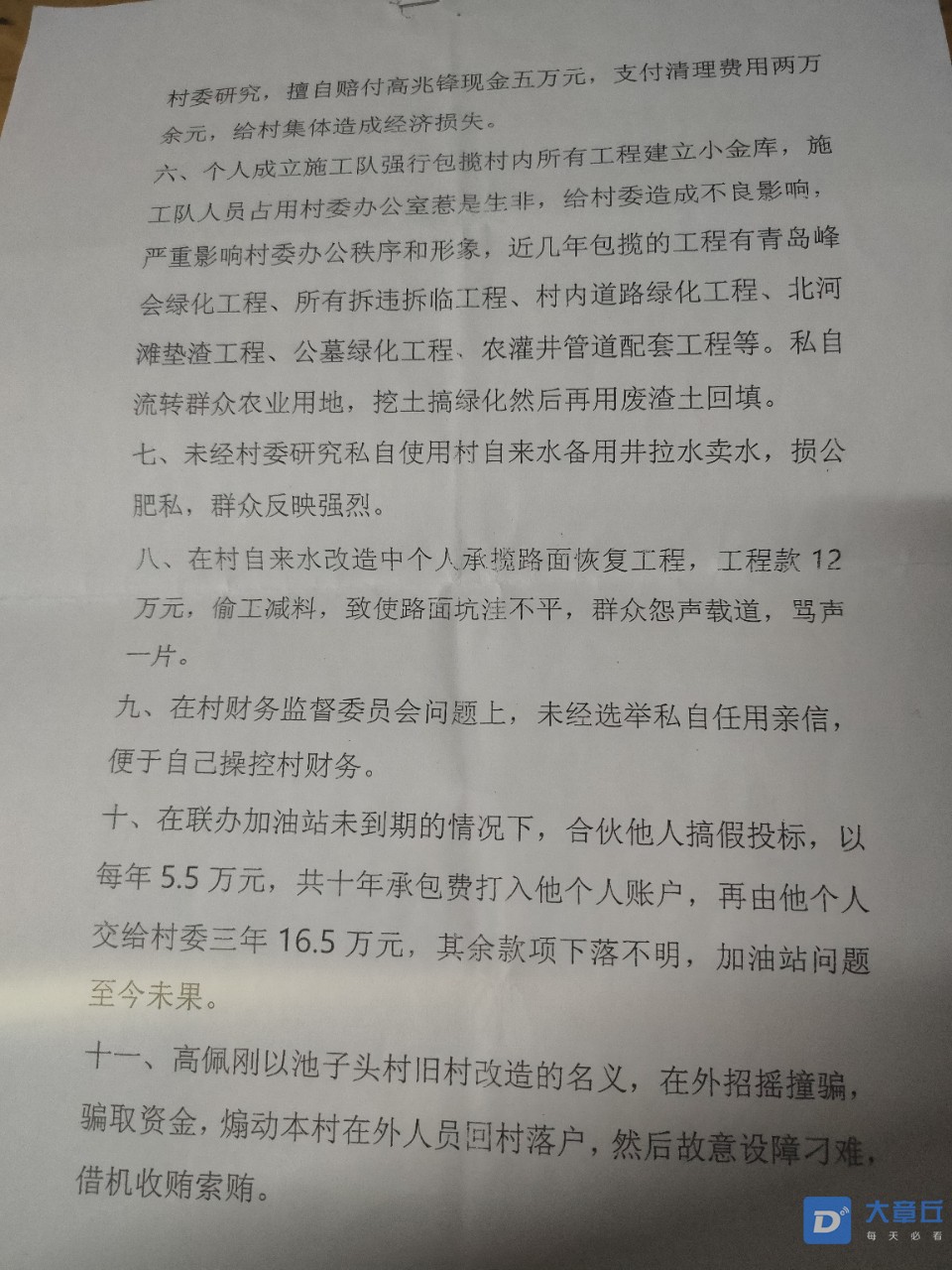 村委研究，擅自赔付高兆锋现金五万元，支付清理费用两万余元，给村集体造成经济损失。

六、个人成立施工队强行包揽村内所有工程建立小金库，施工队人员占用村委办公室惹是生非，给村委造成不良影响，严重影响村委办公秩序和形象，近几年包揽的工程有青岛峰会绿化工程、所有拆违拆临工程、村内道路绿化工程、北河滩垫渣工程、公墓绿化工程、农灌井管道配套工程等。私自流转群众农业用地，挖土搞绿化然后再用废渣土回填。

七、未经村委研究私自使用村自来水备用井拉水卖水，损公肥私，群众反映强烈。

八、在村自来水改造中个人承揽路面恢复工程，工程款 12 万元，偷工减料，致使路面坑洼不平，群众怨声载道，骂声一片。

九、在村财务监督委员会问题上，未经选举私自任用亲信，便于自己操控村财务。

十、在联办加油站未到期的情况下，合伙他人搞假投标，以每年 5.5 万元，共十年承包费打入他个人账户，再由他个人交给村委三年 16.5 万元，其余款项下落不明，加油站问题至今未果。

十一、高佩刚以池子头村旧村改造的名义，在外招摇撞骗，骗取资金，煽动本村在外人员回村落户，然后故意设障刁难，借机收贿索贿。

大章丘
每天必看